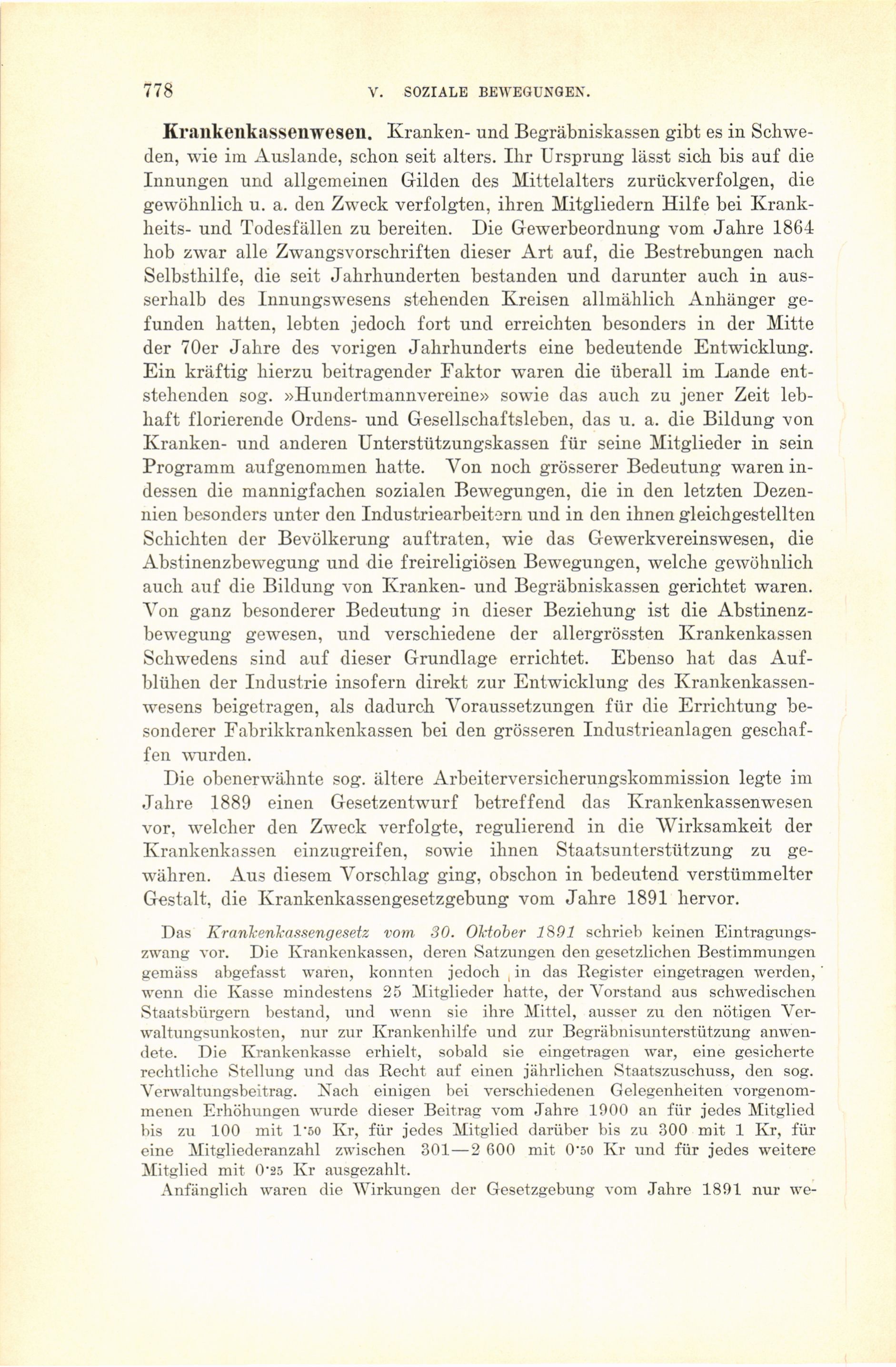 778 V. SOZIALE BEWEGUNGEN.

Krankenkassenwesen. Kranken- und Begräbniskassen gibt es in Schweden, wie im Auslande, schon seit alters. Ihr Ursprung lässt sich bis auf die Innungen und allgemeinen Gilden des Mittelalters zurückverfolgen, die gewöhnlich u. a. den Zweck verfolgten, ihren Mitgliedern Hilfe bei Krankheits- und Todesfällen zu bereiten. Die Gewerbeordnung vom Jahre 1864 hob zwar alle Zwangsvorschriften dieser Art auf, die Bestrebungen nach Selbsthilfe, die seit Jahrhunderten bestanden und darunter auch in ausserhalb des Innungswesens stehenden Kreisen allmählich Anhänger gefunden hatten, lebten jedoch fort und erreichten besonders in der Mitte der 70er Jahre des vorigen Jahrhunderts eine bedeutende Entwicklung. Ein kräftig hierzu beitragender Faktor waren die überall im Lande entstehenden sog. »Hundertmannvereine» sowie das auch zu jener Zeit lebhaft florierende Ordens- und Gesellschaftsleben, das u. a. die Bildung von Kranken- und anderen Unterstützungskassen für seine Mitglieder in sein Programm aufgenommen hatte. Von noch grösserer Bedeutung waren indessen die mannigfachen sozialen Bewegungen, die in den letzten Dezennien besonders unter den Industriearbeitern und in den ihnen gleichgestellten Schichten der Bevölkerung auftraten, wie das Gewerkvereinswesen, die Abstinenzbewegung und die freireligiösen Bewegungen, welche gewöhnlich auch auf die Bildung von Kranken- und Begräbniskassen gerichtet waren. Von ganz besonderer Bedeutung in dieser Beziehung ist die Abstinenzbewegung gewesen, und verschiedene der allergrössten Krankenkassen Schwedens sind auf dieser Grundlage errichtet. Ebenso hat das Aufblühen der Industrie insofern direkt zur Entwicklung des Krankenkassenwesens beigetragen, als dadurch Voraussetzungen für die Errichtung besonderer Fabrikkrankenkassen bei den grösseren Industrieanlagen geschaffen wurden.

Die obenerwähnte sog. ältere Arbeiterversicherungskommission legte im Jahre 1889 einen Gesetzentwurf betreffend das Krankenkassenwesen vor, welcher den Zweck verfolgte, regulierend in die Wirksamkeit der Krankenkassen einzugreifen, sowie ihnen Staatsunterstützung zu gewähren. Aus diesem Vorschlag ging, obschon in bedeutend verstümmelter Gestalt, die Krankenkassengesetzgebung vom Jahre 1891 hervor.

Das Krankenkassengesetz vom 30. Oktober 1891 schrieb keinen Eintragungszwang vor. Die Krankenkassen, deren Satzungen den gesetzlichen Bestimmungen gemäss abgefasst waren, konnten jedoch in das Register eingetragen werden, wenn die Kasse mindestens 25 Mitglieder hatte, der Vorstand aus schwedischen Staatsbürgern bestand, und wenn sie ihre Mittel, ausser zu den nötigen Verwaltungsunkosten, nur zur Krankenhilfe und zur Begräbnisunterstützung anwendete. Die Krankenkasse erhielt, sobald sie eingetragen war, eine gesicherte rechtliche Stellung und das Recht auf einen jährlichen Staatszuschuss, den sog. Verwaltungsbeitrag. Nach einigen bei verschiedenen Gelegenheiten vorgenommenen Erhöhungen wurde dieser Beitrag vom Jahre 1900 an für jedes Mitglied bis zu 100 mit 1·50 Kr, für jedes Mitglied darüber bis zu 300 mit 1 Kr, für eine Mitgliederanzahl zwischen 301—2 600 mit 0·50 Kr und für jedes weitere Mitglied mit 0·25 Kr ausgezahlt.

Anfänglich waren die Wirkungen der Gesetzgebung vom Jahre 1891 nur we-